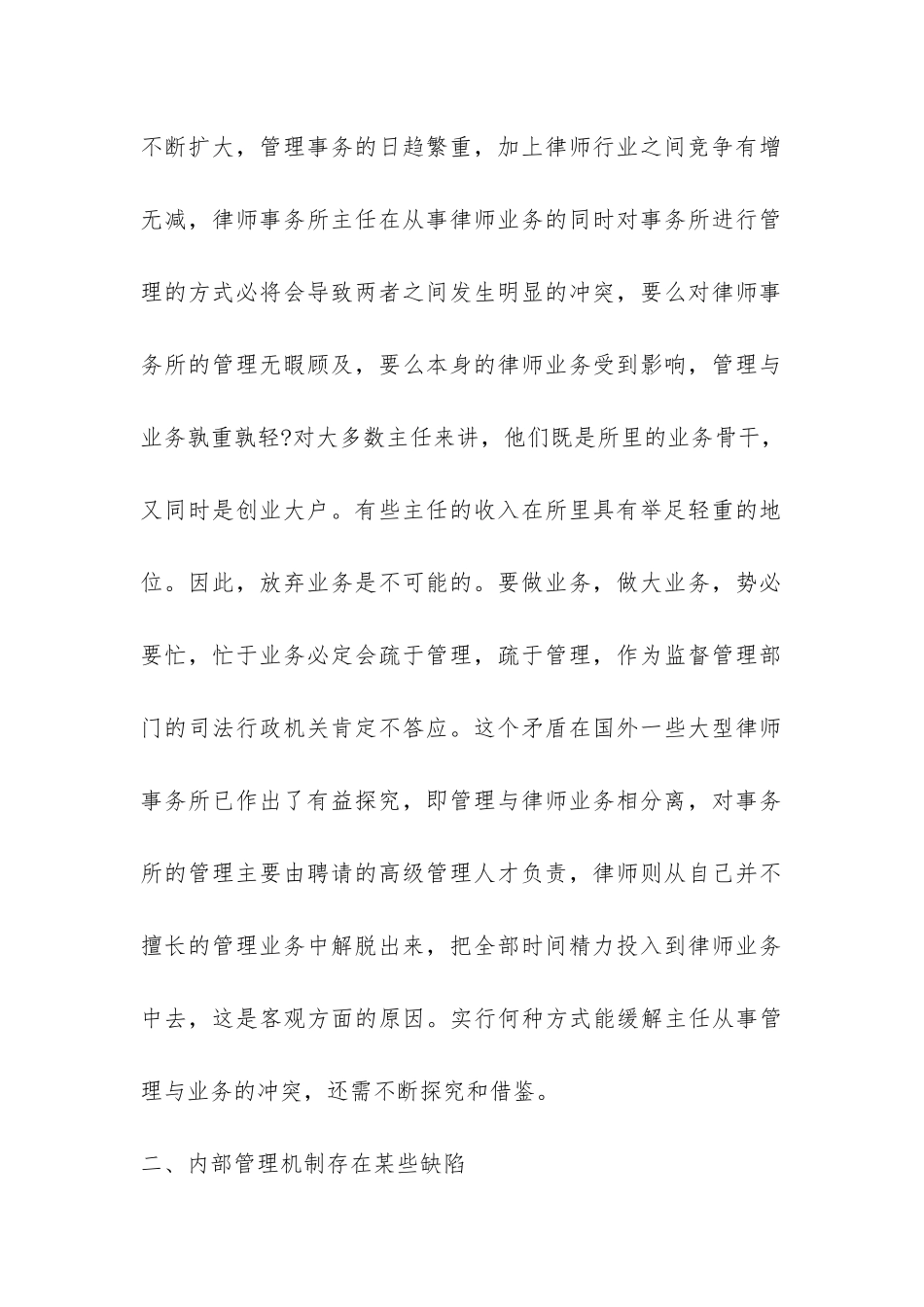 不断扩大，管理事务的日趋繁重，加上律师行业之间竞争有增无减，律师事务所主任在从事律师业务的同时对事务所进行管理的方式必将会导致两者之间发生明显的冲突，要么对律师事务所的管理无暇顾及，要么本身的律师业务受到影响，管理与业务孰重孰轻?对大多数主任来讲，他们既是所里的业务骨干，又同时是创业大户。有些主任的收入在所里具有举足轻重的地位。因此，放弃业务是不可能的。要做业务，做大业务，势必要忙，忙于业务必定会疏于管理，疏于管理，作为监督管理部门的司法行政机关肯定不答应。这个矛盾在国外一些大型律师事务所已作出了有益探究，即管理与律师业务相分离，对事务所的管理主要由聘请的高级管理人才负责，律师则从自己并不擅长的管理业务中解脱出来，把全部时间精力投入到律师业务中去，这是客观方面的原因。实行何种方式能缓解主任从事管理与业务的冲突，还需不断探究和借鉴。

二、内部管理机制存在某些缺陷